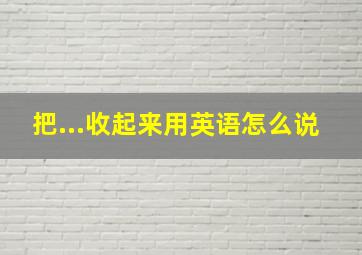 把...收起来用英语怎么说